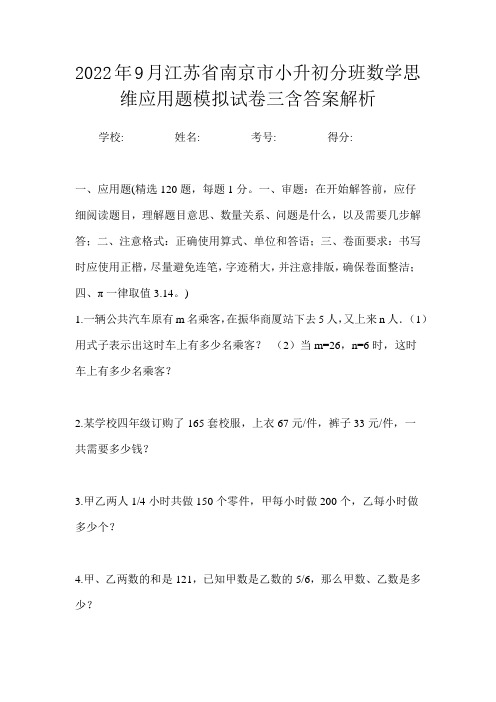 2022年9月江苏省南京市小升初分班数学思维应用题模拟试卷三含答案解析

学校: 姓名: 考号: 得分:

一、应用题(精选120题，每题1分。一、审题：在开始解答前，应仔细阅读题目，理解题目意思、数量关系、问题是什么，以及需要几步解答；二、注意格式：正确使用算式、单位和答语；三、卷面要求：书写时应使用正楷，尽量避免连笔，字迹稍大，并注意排版，确保卷面整洁；四、π一律取值3.14。)

1.一辆公共汽车原有m名乘客，在振华商厦站下去5人，又上来n人.（1）用式子表示出这时车上有多少名乘客？ （2）当m=26，n=6时，这时车上有多少名乘客？

2.某学校四年级订购了165套校服，上衣67元/件，裤子33元/件，一共需要多少钱？

3.甲乙两人1/4小时共做150个零件，甲每小时做200个，乙每小时做多少个？

4.甲、乙两数的和是121，已知甲数是乙数的5/6，那么甲数、乙数是多少？